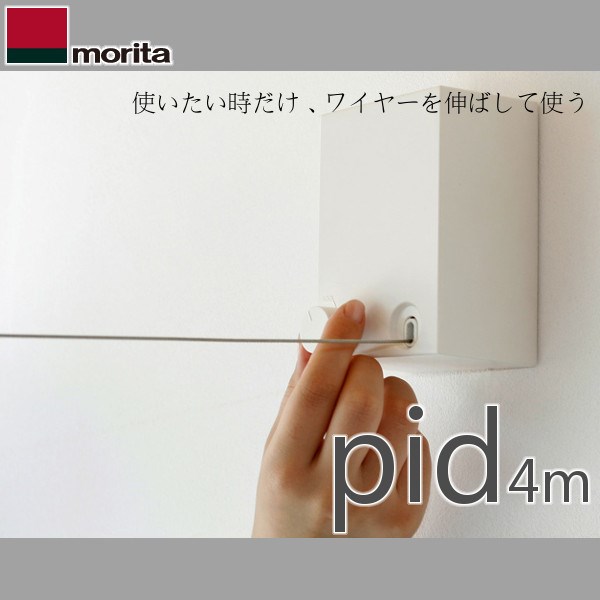 morita

使いたい時だけ、ワイヤーを伸ばして使う

pid 4m